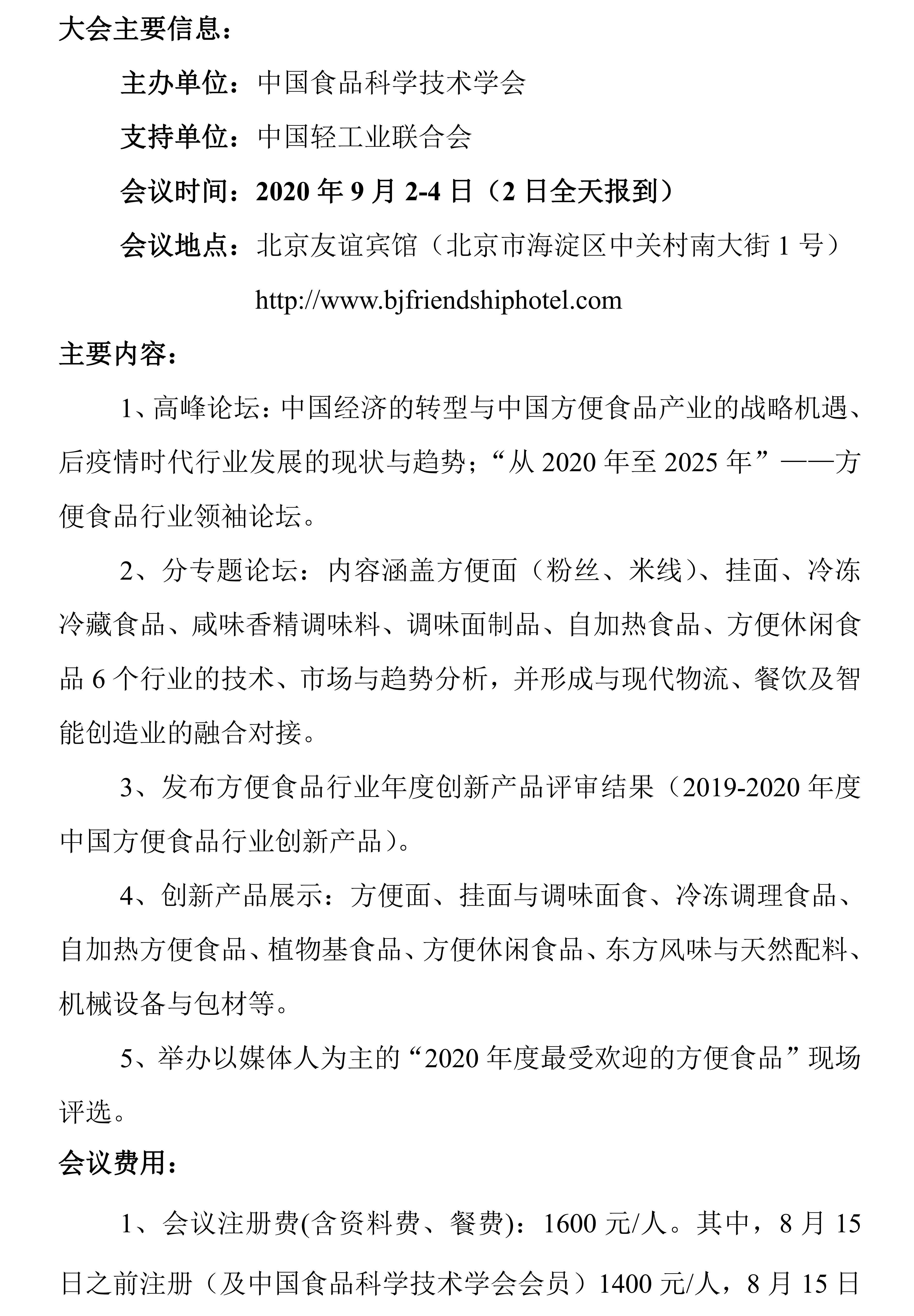 大会主要信息：

主办单位：中国食品科学技术学会

支持单位：中国轻工业联合会

会议时间：2020 年 9 月 2-4 日（2 日全天报到）

会议地点：北京友谊宾馆（北京市海淀区中关村南大街 1 号）

http://www.bjfriendshiphotel.com

主要内容：

1、高峰论坛：中国经济的转型与中国方便食品产业的战略机遇、后疫情时代行业发展的现状与趋势；“从 2020 年至 2025 年”——方便食品行业领袖论坛。

2、分专题论坛：内容涵盖方便面（粉丝、米线）、挂面、冷冻冷藏食品、咸味香精调味料、调味面制品、自加热食品、方便休闲食品 6 个行业的技术、市场与趋势分析，并形成与现代物流、餐饮及智能创造业的融合对接。

3、发布方便食品行业年度创新产品评审结果（2019-2020 年度中国方便食品行业创新产品）。

4、创新产品展示：方便面、挂面与调味面食、冷冻调理食品、自加热方便食品、植物基食品、方便休闲食品、东方风味与天然配料、机械设备与包材等。

5、举办以媒体人为主的“2020 年度最受欢迎的方便食品”现场评选。

会议费用：

1、会议注册费(含资料费、餐费)：1600 元/人。其中，8 月 15 日之前注册（及中国食品科学技术学会会员）1400 元/人，8 月 15 日